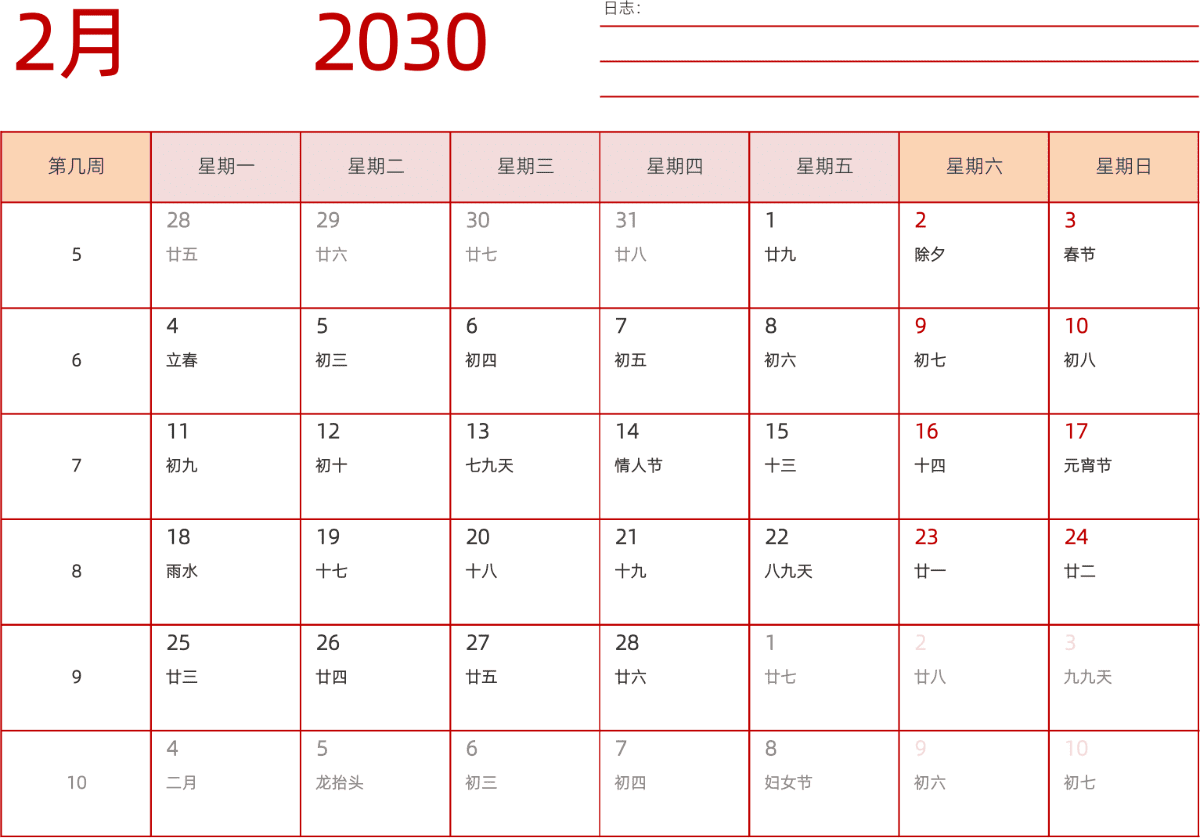 2月 2030

日志:

| 第几周 | 星期一 | 星期二 | 星期三 | 星期四 | 星期五 | 星期六 | 星期日 |
|---|---|---|---|---|---|---|---|
| 5 | 28 廿五 | 29 廿六 | 30 廿七 | 31 廿八 | 1 廿九 | 2 除夕 | 3 春节 |
| 6 | 4 立春 | 5 初三 | 6 初四 | 7 初五 | 8 初六 | 9 初七 | 10 初八 |
| 7 | 11 初九 | 12 初十 | 13 七九天 | 14 情人节 | 15 十三 | 16 十四 | 17 元宵节 |
| 8 | 18 雨水 | 19 十七 | 20 十八 | 21 十九 | 22 八九天 | 23 廿一 | 24 廿二 |
| 9 | 25 廿三 | 26 廿四 | 27 廿五 | 28 廿六 | 1 廿七 | 2 廿八 | 3 九九天 |
| 10 | 4 二月 | 5 龙抬头 | 6 初三 | 7 初四 | 8 妇女节 | 9 初六 | 10 初七 |